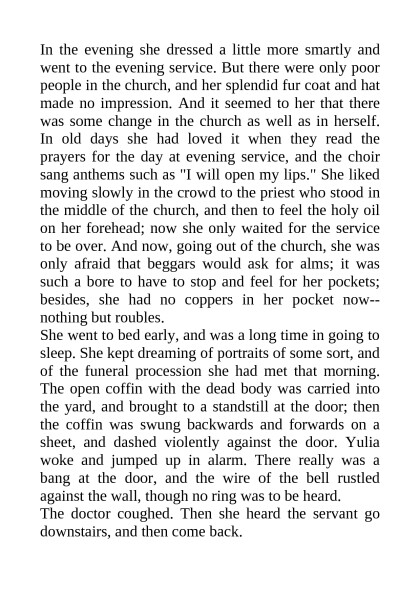 In the evening she dressed a little more smartly and went to the evening service. But there were only poor people in the church, and her splendid fur coat and hat made no impression. And it seemed to her that there was some change in the church as well as in herself. In old days she had loved it when they read the prayers for the day at evening service, and the choir sang anthems such as "I will open my lips." She liked moving slowly in the crowd to the priest who stood in the middle of the church, and then to feel the holy oil on her forehead; now she only waited for the service to be over. And now, going out of the church, she was only afraid that beggars would ask for alms; it was such a bore to have to stop and feel for her pockets; besides, she had no coppers in her pocket now--nothing but roubles.
She went to bed early, and was a long time in going to sleep. She kept dreaming of portraits of some sort, and of the funeral procession she had met that morning. The open coffin with the dead body was carried into the yard, and brought to a standstill at the door; then the coffin was swung backwards and forwards on a sheet, and dashed violently against the door. Yulia woke and jumped up in alarm. There really was a bang at the door, and the wire of the bell rustled against the wall, though no ring was to be heard.
The doctor coughed. Then she heard the servant go downstairs, and then come back.